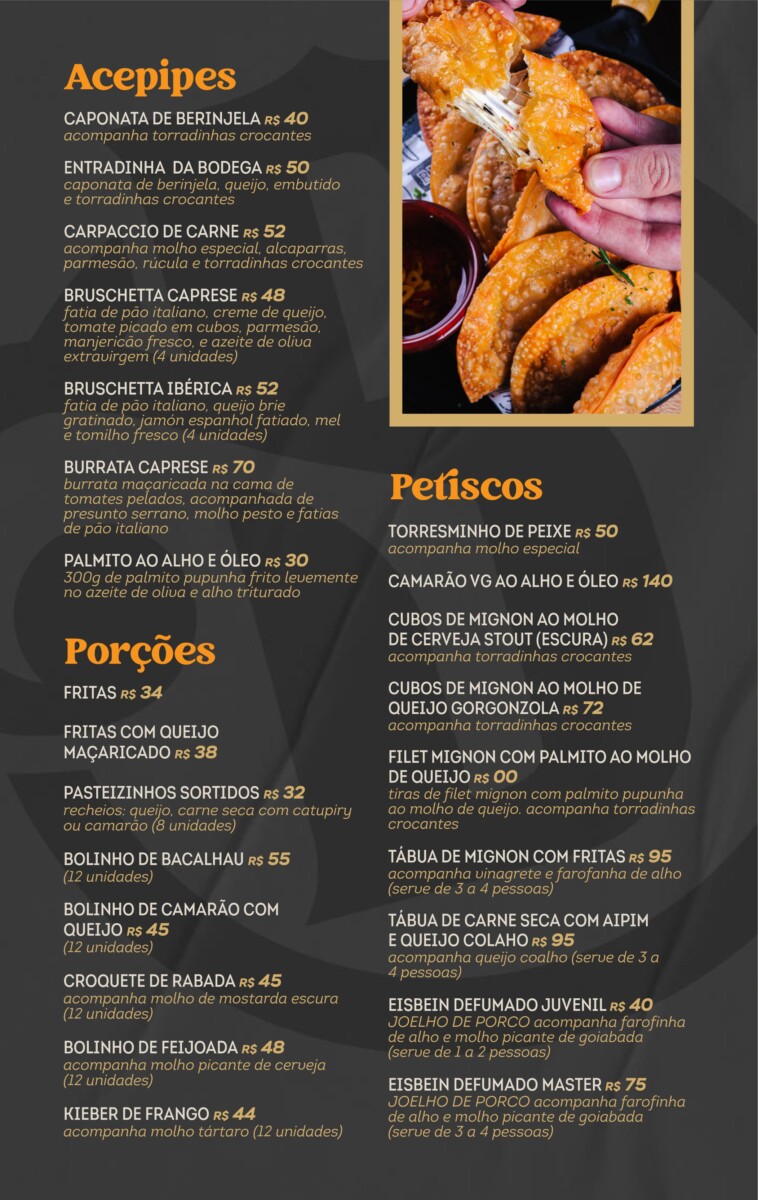 Acepipes

CAPONATA DE BERINJELA R$ 40
acompanha torradinhas crocantes

ENTRADINHA DA BODEGA R$ 50
caponata de berinjela, queijo, embutido e torradinhas crocantes

CARPACCIO DE CARNE R$ 52
acompanha molho especial, alcaparras, parmesão, rúcula e torradinhas crocantes

BRUSCHETTA CAPRESE R$ 48
fatia de pão italiano, creme de queijo, tomate picado em cubos, parmesão, manjericão fresco, e azeite de oliva extravirgem (4 unidades)

BRUSCHETTA IBÉRICA R$ 52
fatia de pão italiano, queijo brie gratinado, jamón espanhol fatiado, mel e tomilho fresco (4 unidades)

BURRATA CAPRESE R$ 70
burrata maçaricada na cama de tomates pelados, acompanhada de presunto serrano, molho pesto e fatias de pão italiano

PALMITO AO ALHO E ÓLEO R$ 30
300g de palmito pupunha frito levemente no azeite de oliva e alho triturado

Porções

FRITAS R$ 34

FRITAS COM QUEIJO
MAÇARICADO R$ 38

PASTEIZINHOS SORTIDOS R$ 32
recheios: queijo, carne seca com catupiry ou camarão (8 unidades)

BOLINHO DE BACALHAU R$ 55
(12 unidades)

BOLINHO DE CAMARÃO COM QUEIJO R$ 45
(12 unidades)

CROQUETE DE RABADA R$ 45
acompanha molho de mostarda escura (12 unidades)

BOLINHO DE FEIJOADA R$ 48
acompanha molho picante de cerveja (12 unidades)

KIEBER DE FRANGO R$ 44
acompanha molho tártaro (12 unidades)

Petiscos

TORRESMINHO DE PEIXE R$ 50
acompanha molho especial

CAMARÃO VG AO ALHO E ÓLEO R$ 140

CUBOS DE MIGNON AO MOLHO DE CERVEJA STOUT (ESCURA) R$ 62
acompanha torradinhas crocantes

CUBOS DE MIGNON AO MOLHO DE QUEIJO GORGONZOLA R$ 72
acompanha torradinhas crocantes

FILET MIGNON COM PALMITO AO MOLHO DE QUEIJO R$ 00
tiras de filet mignon com palmito pupunha ao molho de queijo. acompanha torradinhas crocantes

TÁBUA DE MIGNON COM FRITAS R$ 95
acompanha vinagrete e farofanha de alho (serve de 3 a 4 pessoas)

TÁBUA DE CARNE SECA COM AIPIM E QUEIJO COLAHO R$ 95
acompanha queijo coalho (serve de 3 a 4 pessoas)

EISBEIN DEFUMADO JUVENIL R$ 40
JOELHO DE PORCO acompanha farofinha de alho e molho picante de goiabada (serve de 1 a 2 pessoas)

EISBEIN DEFUMADO MASTER R$ 75
JOELHO DE PORCO acompanha farofinha de alho e molho picante de goiabada (serve de 3 a 4 pessoas)